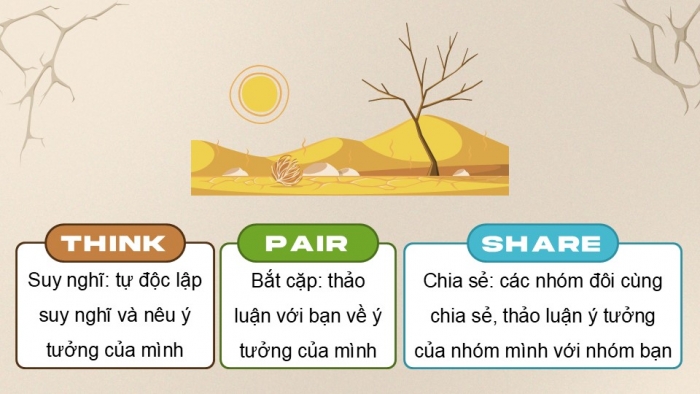 THINK

Suy nghĩ: tự độc lập suy nghĩ và nêu ý tưởng của mình

PAIR

Bắt cặp: thảo luận với bạn về ý tưởng của mình

SHARE

Chia sẻ: các nhóm đôi cùng chia sẻ, thảo luận ý tưởng của nhóm mình với nhóm bạn